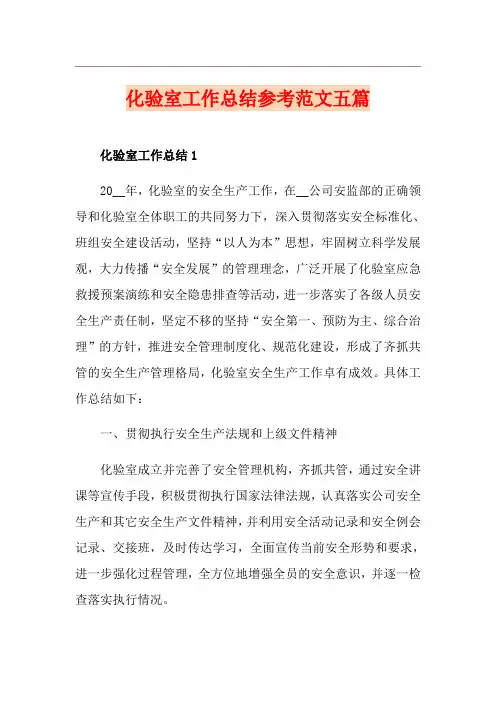 化验室工作总结参考范文五篇

化验室工作总结 1

20__年，化验室的安全生产工作，在__公司安监部的正确领导和化验室全体职工的共同努力下，深入贯彻落实安全标准化、班组安全建设活动，坚持“以人为本”思想，牢固树立科学发展观，大力传播“安全发展”的管理理念，广泛开展了化验室应急救援预案演练和安全隐患排查等活动，进一步落实了各级人员安全生产责任制，坚定不移的坚持“安全第一、预防为主、综合治理”的方针，推进安全管理制度化、规范化建设，形成了齐抓共管的安全生产管理格局，化验室安全生产工作卓有成效。具体工作总结如下：

一、贯彻执行安全生产法规和上级文件精神

化验室成立并完善了安全管理机构，齐抓共管，通过安全讲课等宣传手段，积极贯彻执行国家法律法规，认真落实公司安全生产和其它安全生产文件精神，并利用安全活动记录和安全例会记录、交接班，及时传达学习，全面宣传当前安全形势和要求，进一步强化过程管理，全方位地增强全员的安全意识，并逐一检查落实执行情况。